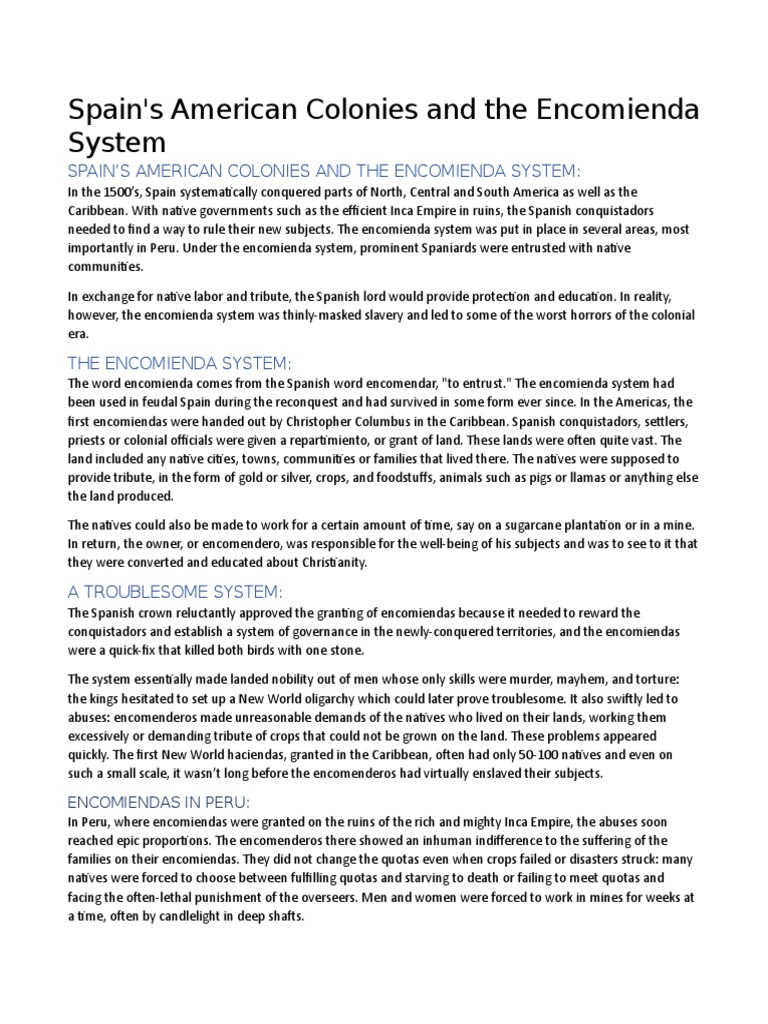 Spain's American Colonies and the Encomienda System

SPAIN'S AMERICAN COLONIES AND THE ENCOMIENDA SYSTEM:

In the 1500's, Spain systematically conquered parts of North, Central and South America as well as the Caribbean. With native governments such as the efficient Inca Empire in ruins, the Spanish conquistadors needed to find a way to rule their new subjects. The encomienda system was put in place in several areas, most importantly in Peru. Under the encomienda system, prominent Spaniards were entrusted with native communities.

In exchange for native labor and tribute, the Spanish lord would provide protection and education. In reality, however, the encomienda system was thinly-masked slavery and led to some of the worst horrors of the colonial era.

THE ENCOMIENDA SYSTEM:

The word encomienda comes from the Spanish word encomendar, "to entrust." The encomienda system had been used in feudal Spain during the reconquest and had survived in some form ever since. In the Americas, the first encomiendas were handed out by Christopher Columbus in the Caribbean. Spanish conquistadors, settlers, priests or colonial officials were given a repartimiento, or grant of land. These lands were often quite vast. The land included any native cities, towns, communities or families that lived there. The natives were supposed to provide tribute, in the form of gold or silver, crops, and foodstuffs, animals such as pigs or llamas or anything else the land produced.

The natives could also be made to work for a certain amount of time, say on a sugarcane plantation or in a mine. In return, the owner, or encomendero, was responsible for the well-being of his subjects and was to see to it that they were converted and educated about Christianity.

A TROUBLESOME SYSTEM:

The Spanish crown reluctantly approved the granting of encomiendas because it needed to reward the conquistadors and establish a system of governance in the newly-conquered territories, and the encomiendas were a quick-fix that killed both birds with one stone.

The system essentially made landed nobility out of men whose only skills were murder, mayhem, and torture: the kings hesitated to set up a New World oligarchy which could later prove troublesome. It also swiftly led to abuses: encomenderos made unreasonable demands of the natives who lived on their lands, working them excessively or demanding tribute of crops that could not be grown on the land. These problems appeared quickly. The first New World haciendas, granted in the Caribbean, often had only 50-100 natives and even on such a small scale, it wasn't long before the encomenderos had virtually enslaved their subjects.

ENCOMIENDAS IN PERU:

In Peru, where encomiendas were granted on the ruins of the rich and mighty Inca Empire, the abuses soon reached epic proportions. The encomenderos there showed an inhuman indifference to the suffering of the families on their encomiendas. They did not change the quotas even when crops failed or disasters struck: many natives were forced to choose between fulfilling quotas and starving to death or failing to meet quotas and facing the often-lethal punishment of the overseers. Men and women were forced to work in mines for weeks at a time, often by candlelight in deep shafts.